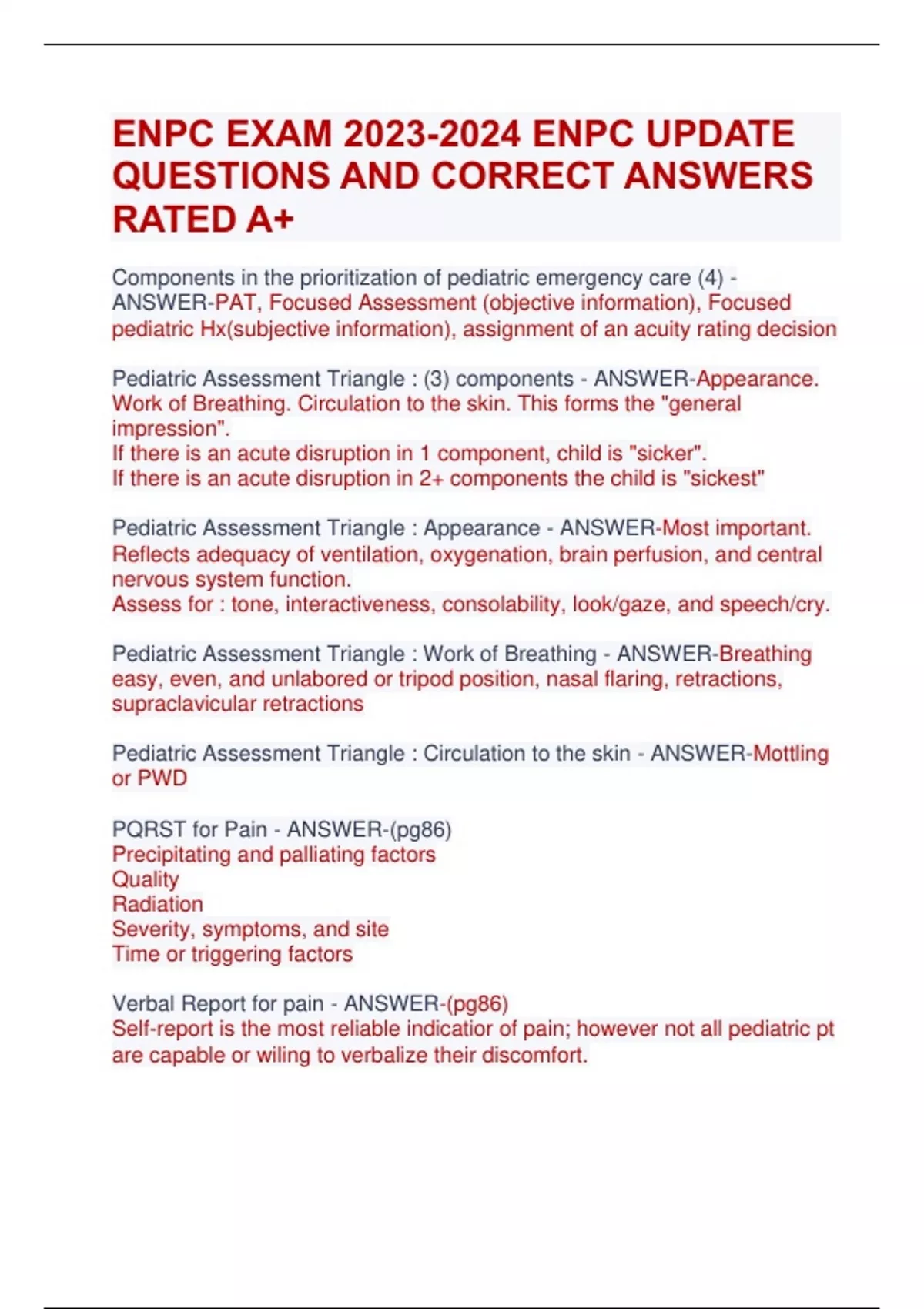 ENPC EXAM 2023-2024 ENPC UPDATE QUESTIONS AND CORRECT ANSWERS RATED A+

Components in the prioritization of pediatric emergency care (4) - ANSWER-PAT, Focused Assessment (objective information), Focused pediatric Hx(subjective information), assignment of an acuity rating decision

Pediatric Assessment Triangle : (3) components - ANSWER-Appearance. Work of Breathing. Circulation to the skin. This forms the "general impression".
If there is an acute disruption in 1 component, child is "sicker".
If there is an acute disruption in 2+ components the child is "sickest"

Pediatric Assessment Triangle : Appearance - ANSWER-Most important. Reflects adequacy of ventilation, oxygenation, brain perfusion, and central nervous system function.
Assess for : tone, interactiveness, consolability, look/gaze, and speech/cry.

Pediatric Assessment Triangle : Work of Breathing - ANSWER-Breathing easy, even, and unlabored or tripod position, nasal flaring, retractions, supraclavicular retractions

Pediatric Assessment Triangle : Circulation to the skin - ANSWER-Mottling or PWD

PQRST for Pain - ANSWER-(pg86)
Precipitating and palliating factors
Quality
Radiation
Severity, symptoms, and site
Time or triggering factors

Verbal Report for pain - ANSWER-(pg86)
Self-report is the most reliable indicatior of pain; however not all pediatric pt are capable or wiling to verbalize their discomfort.